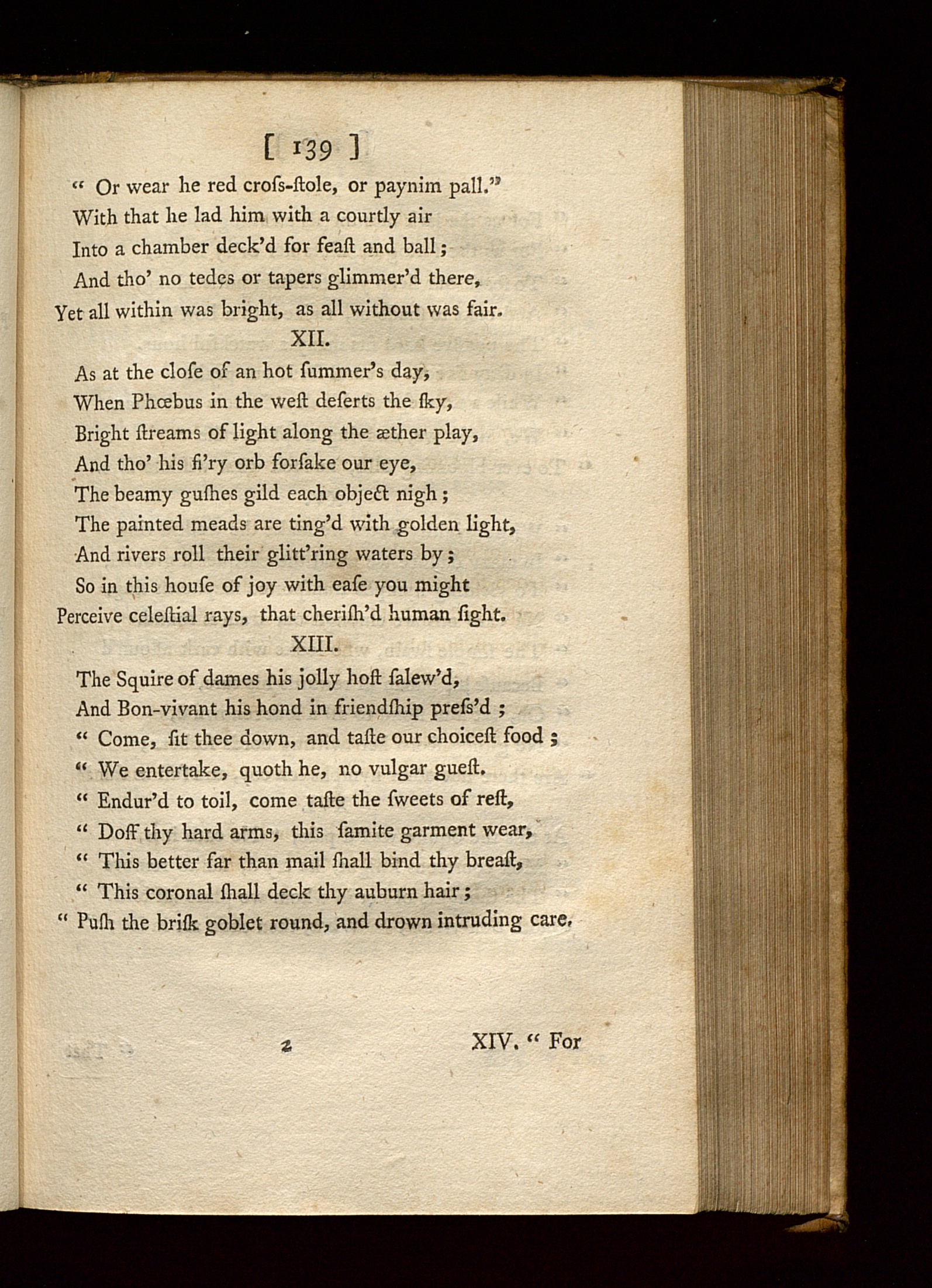 [ 139 ]

" Or wear he red croſs-ſtole, or paynim pall."
With that he lad him with a courtly air
Into a chamber deck'd for feaſt and ball;
And tho' no tedes or tapers glimmer'd there,
Yet all within was bright, as all without was fair.

XII.

As at the cloſe of an hot ſummer's day,
When Phœbus in the weſt deſerts the ſky,
Bright ſtreams of light along the æther play,
And tho' his fi'ry orb forſake our eye,
The beamy guſhes gild each object nigh;
The painted meads are ting'd with golden light,
And rivers roll their glitt'ring waters by;
So in this houſe of joy with eaſe you might
Perceive celeſtial rays, that cheriſh'd human ſight.

XIII.

The Squire of dames his jolly hoſt ſalew'd,
And Bon-vivant his hond in friendſhip preſs'd;
" Come, ſit thee down, and taſte our choiceſt food;
" We entertake, quoth he, no vulgar gueſt.
" Endur'd to toil, come taſte the ſweets of reſt,
" Doff thy hard arms, this ſamite garment wear,
" This better far than mail ſhall bind thy breaſt,
" This coronal ſhall deck thy auburn hair;
" Puſh the briſk goblet round, and drown intruding care.

2 XIV. " For